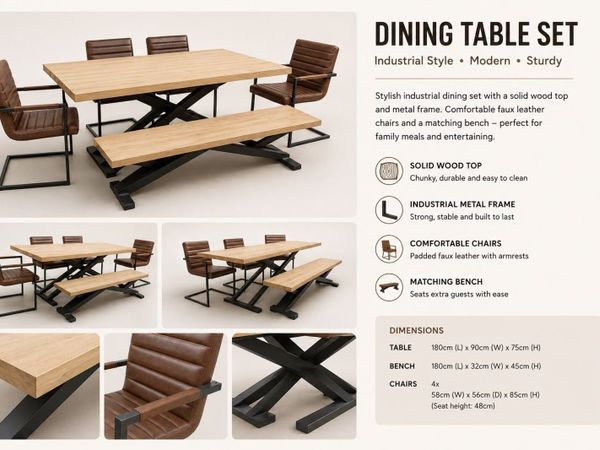 DINING TABLE SET

Industrial Style • Modern • Sturdy

Stylish industrial dining set with a solid wood top and metal frame. Comfortable faux leather chairs and a matching bench – perfect for family meals and entertaining.

SOLID WOOD TOP
Chunky, durable and easy to clean

INDUSTRIAL METAL FRAME
Strong, stable and built to last

COMFORTABLE CHAIRS
Padded faux leather with armrests

MATCHING BENCH
Seats extra guests with ease

DIMENSIONS

TABLE 180cm (L) x 90cm (W) x 75cm (H)

BENCH 180cm (L) x 32cm (W) x 45cm (H)

CHAIRS 4x
58cm (W) x 56cm (D) x 85cm (H)
(Seat height: 48cm)